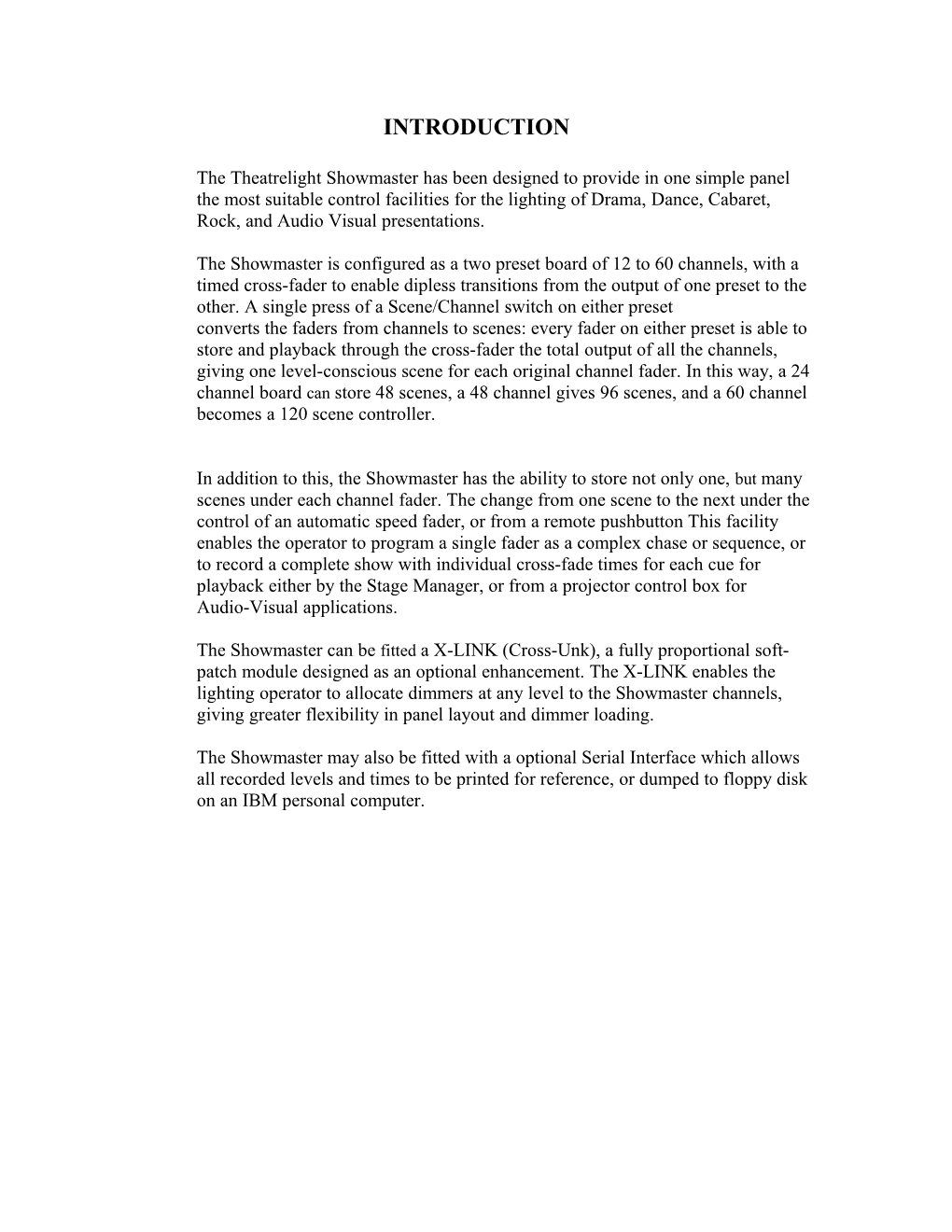 INTRODUCTION

The Theatrelight Showmaster has been designed to provide in one simple panel the most suitable control facilities for the lighting of Drama, Dance, Cabaret, Rock, and Audio Visual presentations.

The Showmaster is configured as a two preset board of 12 to 60 channels, with a timed cross-fader to enable dipless transitions from the output of one preset to the other. A single press of a Scene/Channel switch on either preset converts the faders from channels to scenes: every fader on either preset is able to store and playback through the cross-fader the total output of all the channels, giving one level-conscious scene for each original channel fader. In this way, a 24 channel board can store 48 scenes, a 48 channel gives 96 scenes, and a 60 channel becomes a 120 scene controller.

In addition to this, the Showmaster has the ability to store not only one, but many scenes under each channel fader. The change from one scene to the next under the control of an automatic speed fader, or from a remote pushbutton This facility enables the operator to program a single fader as a complex chase or sequence, or to record a complete show with individual cross-fade times for each cue for playback either by the Stage Manager, or from a projector control box for Audio-Visual applications.

The Showmaster can be fitted a X-LINK (Cross-Unk), a fully proportional soft-patch module designed as an optional enhancement. The X-LINK enables the lighting operator to allocate dimmers at any level to the Showmaster channels, giving greater flexibility in panel layout and dimmer loading.

The Showmaster may also be fitted with a optional Serial Interface which allows all recorded levels and times to be printed for reference, or dumped to floppy disk on an IBM personal computer.